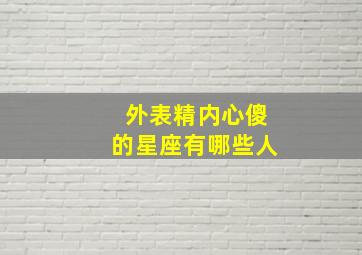 外表精内心傻
的星座有哪些人